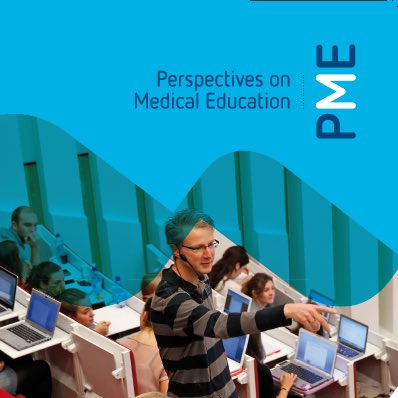 Perspectives on Medical Education

PME